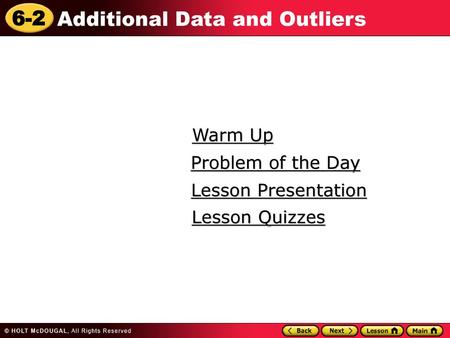 6-2 Additional Data and Outliers

Warm Up
Problem of the Day
Lesson Presentation
Lesson Quizzes

© HOLT McDOUGAL, All Rights Reserved

Back Next Lesson Main